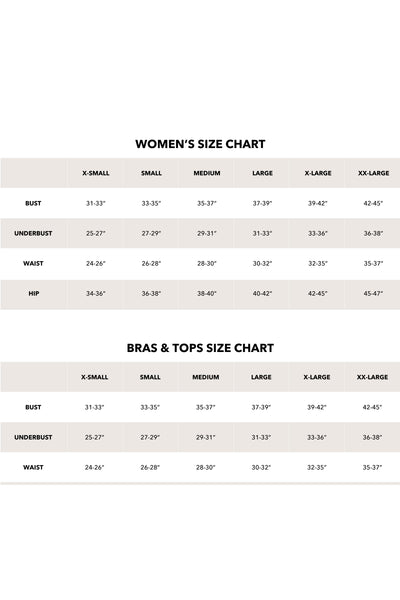 WOMEN'S SIZE CHART

| | X-SMALL | SMALL | MEDIUM | LARGE | X-LARGE | XX-LARGE |
|---|---|---|---|---|---|---|
| BUST | 31-33" | 33-35" | 35-37" | 37-39" | 39-42" | 42-45" |
| UNDERBUST | 25-27" | 27-29" | 29-31" | 31-33" | 33-36" | 36-38" |
| WAIST | 24-26" | 26-28" | 28-30" | 30-32" | 32-35" | 35-37" |
| HIP | 34-36" | 36-38" | 38-40" | 40-42" | 42-45" | 45-47" |

BRAS & TOPS SIZE CHART

| | X-SMALL | SMALL | MEDIUM | LARGE | X-LARGE | XX-LARGE |
|---|---|---|---|---|---|---|
| BUST | 31-33" | 33-35" | 35-37" | 37-39" | 39-42" | 42-45" |
| UNDERBUST | 25-27" | 27-29" | 29-31" | 31-33" | 33-36" | 36-38" |
| WAIST | 24-26" | 26-28" | 28-30" | 30-32" | 32-35" | 35-37" |